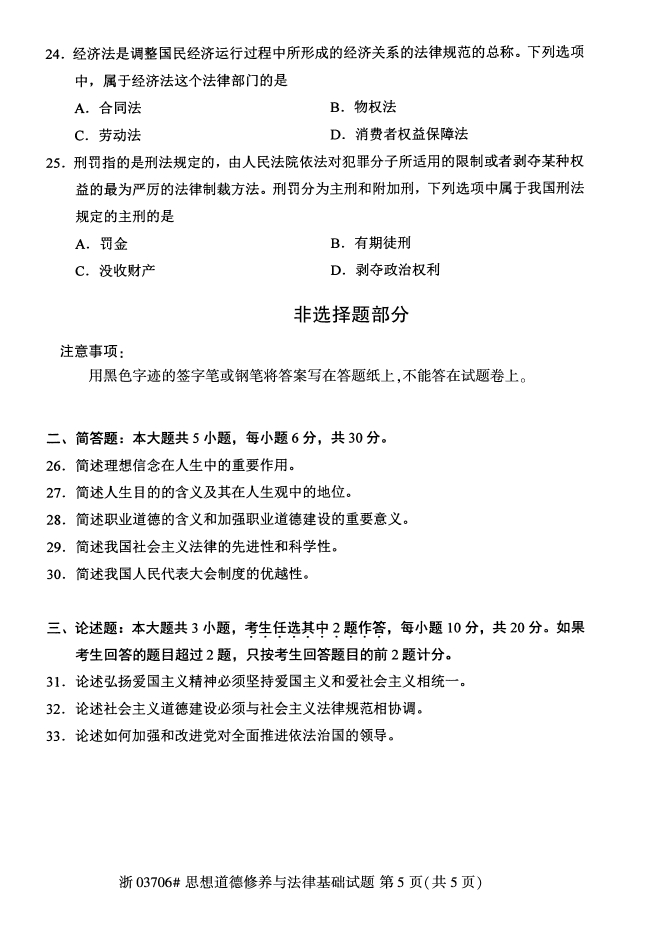 24.经济法是调整国民经济运行过程中所形成的经济关系的法律规范的总称。下列选项中，属于经济法这个法律部门的是

A.合同法 B.物权法

C.劳动法 D.消费者权益保障法

25.刑罚指的是刑法规定的，由人民法院依法对犯罪分子所适用的限制或者剥夺某种权益的最为严厉的法律制裁方法。刑罚分为主刑和附加刑，下列选项中属于我国刑法规定的主刑的是

A.罚金 B.有期徒刑

C.没收财产 D.剥夺政治权利

非选择题部分

注意事项：

用黑色字迹的签字笔或钢笔将答案写在答题纸上，不能答在试题卷上。

二、简答题：本大题共5小题，每小题6分，共30分。

26.简述理想信念在人生中的重要作用。

27.简述人生目的的含义及其在人生观中的地位。

28.简述职业道德的含义和加强职业道德建设的重要意义。

29.简述我国社会主义法律的先进性和科学性。

30.简述我国人民代表大会制度的优越性。

三、论述题：本大题共3小题，考生任选其中2题作答，每小题10分，共20分。如果考生回答的题目超过2题，只按考生回答题目的前2题计分。

31.论述弘扬爱国主义精神必须坚持爱国主义和爱社会主义相统一。

32.论述社会主义道德建设必须与社会主义法律规范相协调。

33.论述如何加强和改进党对全面推进依法治国的领导。

浙03706#思想道德修养与法律基础试题 第5页(共5页)